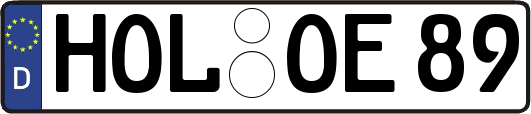 D HOL OE 89